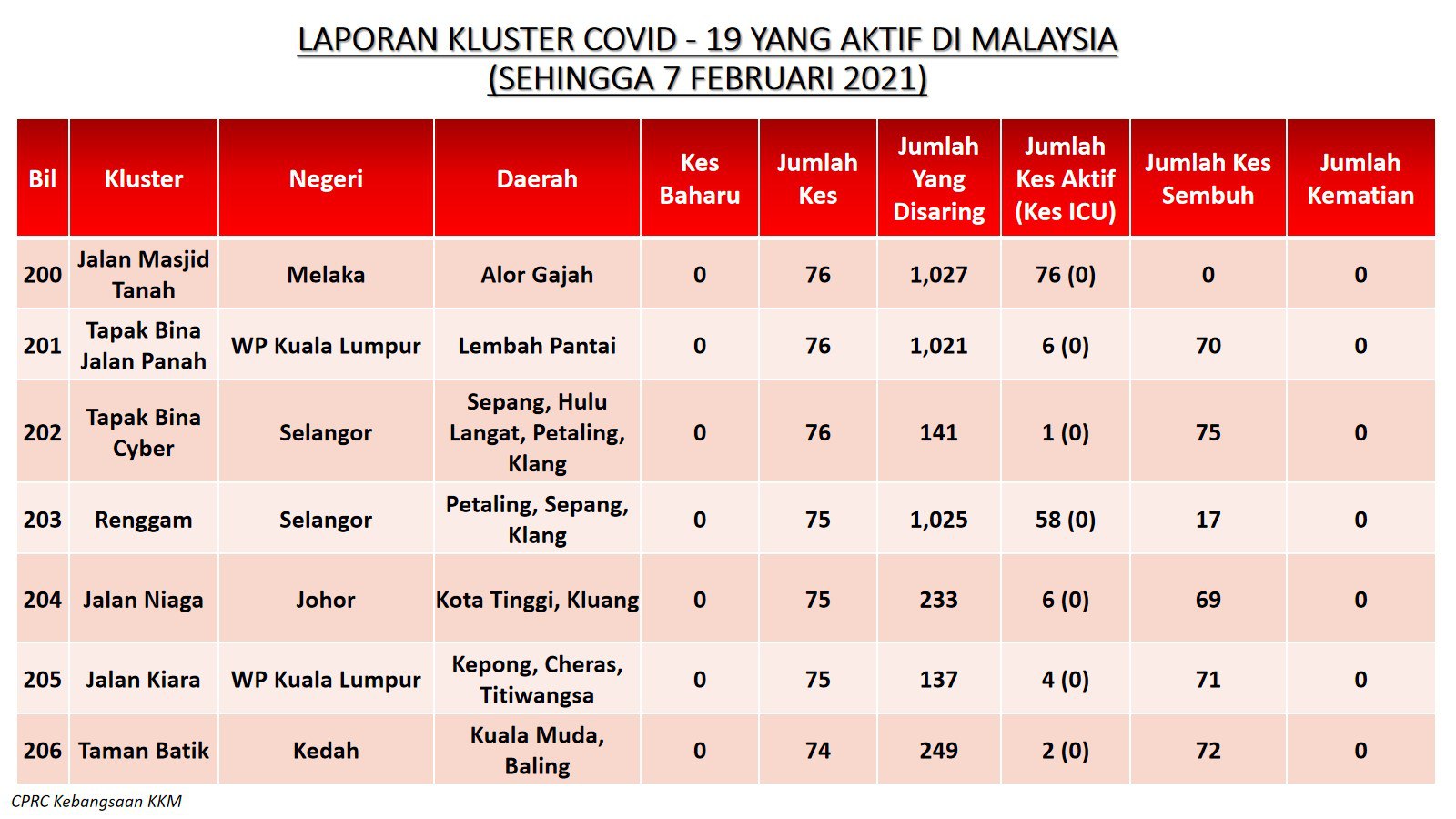 LAPORAN KLUSTER COVID - 19 YANG AKTIF DI MALAYSIA
(SEHINGGA 7 FEBRUARI 2021)

| Bil | Kluster | Negeri | Daerah | Kes Baharu | Jumlah Kes | Jumlah Yang Disaring | Jumlah Kes Aktif (Kes ICU) | Jumlah Kes Sembuh | Jumlah Kematian |
|---|---|---|---|---|---|---|---|---|---|
| 200 | Jalan Masjid Tanah | Melaka | Alor Gajah | 0 | 76 | 1,027 | 76 (0) | 0 | 0 |
| 201 | Tapak Bina Jalan Panah | WP Kuala Lumpur | Lembah Pantai | 0 | 76 | 1,021 | 6 (0) | 70 | 0 |
| 202 | Tapak Bina Cyber | Selangor | Sepang, Hulu Langat, Petaling, Klang | 0 | 76 | 141 | 1 (0) | 75 | 0 |
| 203 | Renggam | Selangor | Petaling, Sepang, Klang | 0 | 75 | 1,025 | 58 (0) | 17 | 0 |
| 204 | Jalan Niaga | Johor | Kota Tinggi, Kluang | 0 | 75 | 233 | 6 (0) | 69 | 0 |
| 205 | Jalan Kiara | WP Kuala Lumpur | Kepong, Cheras, Titiwangsa | 0 | 75 | 137 | 4 (0) | 71 | 0 |
| 206 | Taman Batik | Kedah | Kuala Muda, Baling | 0 | 74 | 249 | 2 (0) | 72 | 0 |

CPRC Kebangsaan KKM